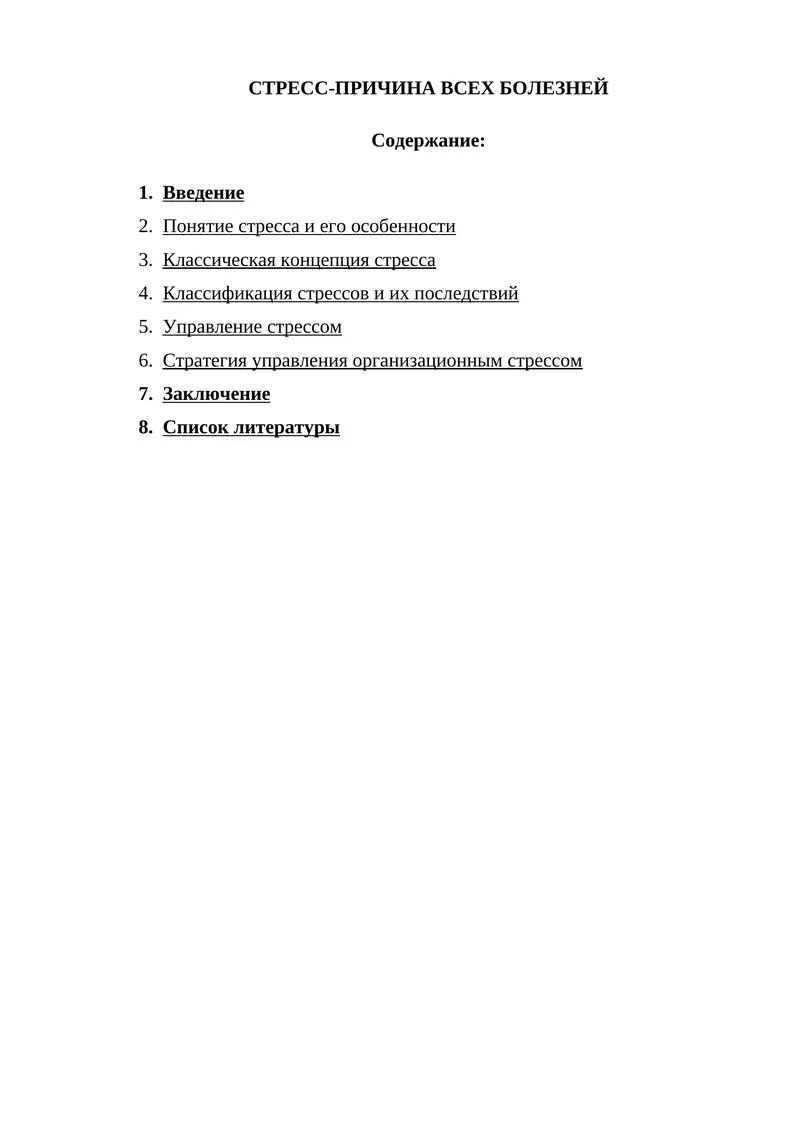 СТРЕСС-ПРИЧИНА ВСЕХ БОЛЕЗНЕЙ

Содержание:

1. Введение
2. Понятие стресса и его особенности
3. Классическая концепция стресса
4. Классификация стрессов и их последствий
5. Управление стрессом
6. Стратегия управления организационным стрессом
7. Заключение
8. Список литературы